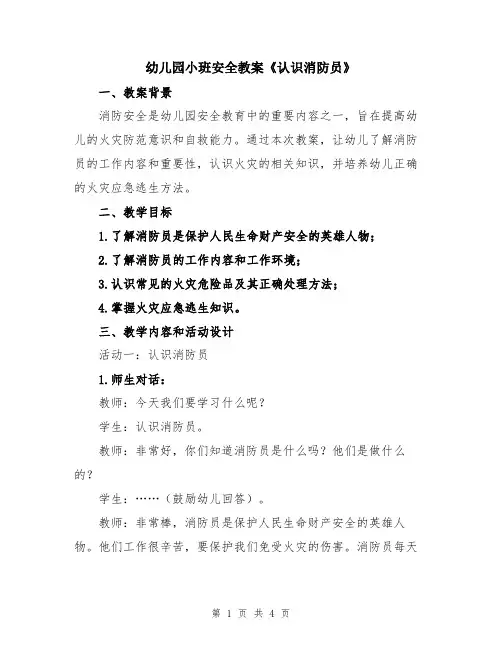 幼儿园小班安全教案《认识消防员》

一、教案背景

消防安全是幼儿园安全教育中的重要内容之一，旨在提高幼儿的火灾防范意识和自救能力。通过本次教案，让幼儿了解消防员的工作内容和重要性，认识火灾的相关知识，并培养幼儿正确的火灾应急逃生方法。

二、教学目标

1.了解消防员是保护人民生命财产安全的英雄人物；

2.了解消防员的工作内容和工作环境；

3.认识常见的火灾危险品及其正确处理方法；

4.掌握火灾应急逃生知识。

三、教学内容和活动设计

活动一：认识消防员

1.师生对话：

教师：今天我们要学习什么呢？

学生：认识消防员。

教师：非常好，你们知道消防员是什么吗？他们是做什么的？

学生：……（鼓励幼儿回答）。

教师：非常棒，消防员是保护人民生命财产安全的英雄人物。他们工作很辛苦，要保护我们免受火灾的伤害。消防员每天

第 1 页 共 4 页